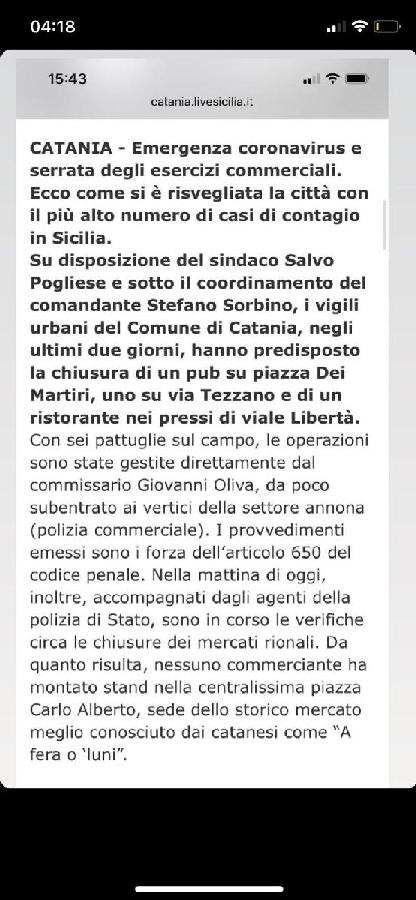 04:18

15:43

catania.livesicilia.it

CATANIA - Emergenza coronavirus e serrata degli esercizi commerciali. Ecco come si è risvegliata la città con il più alto numero di casi di contagio in Sicilia.
Su disposizione del sindaco Salvo Pogliese e sotto il coordinamento del comandante Stefano Sorbino, i vigili urbani del Comune di Catania, negli ultimi due giorni, hanno predisposto la chiusura di un pub su piazza Dei Martiri, uno su via Tezzano e di un ristorante nei pressi di viale Libertà. Con sei pattuglie sul campo, le operazioni sono state gestite direttamente dal commissario Giovanni Oliva, da poco subentrato ai vertici della settore annona (polizia commerciale). I provvedimenti emessi sono i forza dell'articolo 650 del codice penale. Nella mattina di oggi, inoltre, accompagnati dagli agenti della polizia di Stato, sono in corso le verifiche circa le chiusure dei mercati rionali. Da quanto risulta, nessuno commerciante ha montato stand nella centralissima piazza Carlo Alberto, sede dello storico mercato meglio conosciuto dai catanesi come "A fera o 'luni".